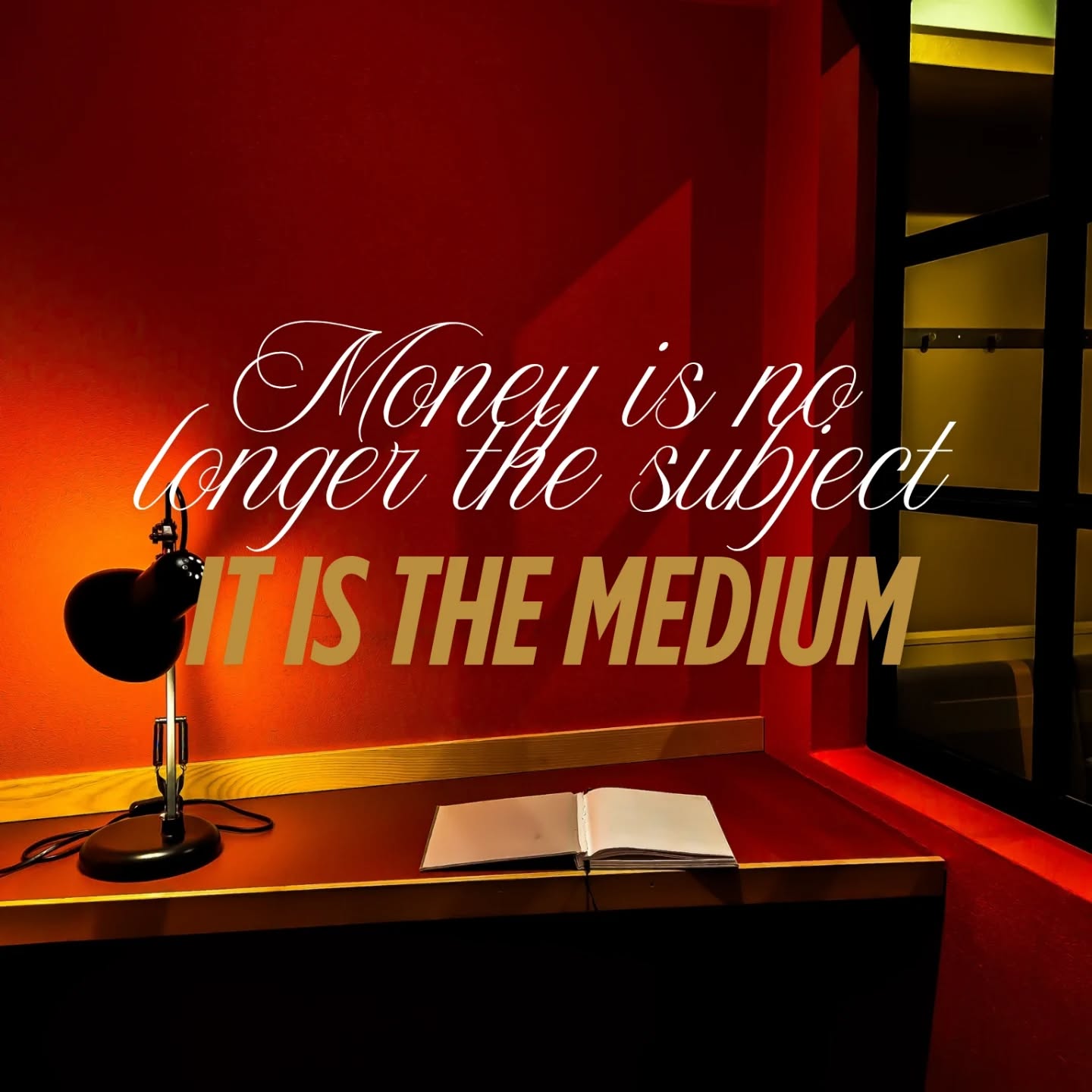 Money is no longer the subject
IT IS THE MEDIUM